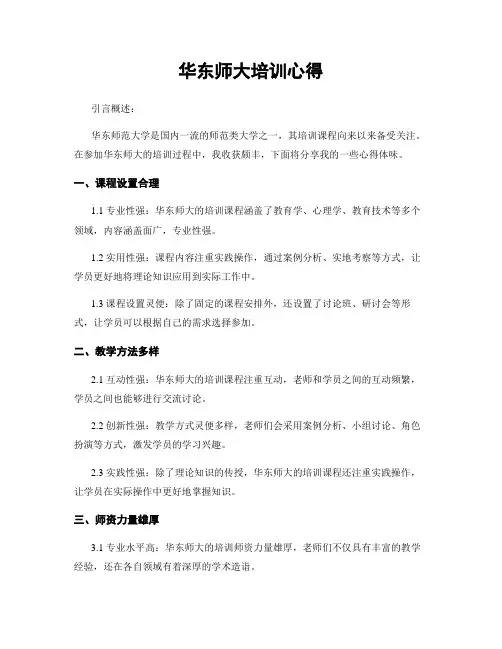 华东师大培训心得

引言概述：

华东师范大学是国内一流的师范类大学之一，其培训课程向来以来备受关注。在参加华东师大的培训过程中，我收获颇丰，下面将分享我的一些心得体味。

一、课程设置合理

1.1 专业性强：华东师大的培训课程涵盖了教育学、心理学、教育技术等多个领域，内容涵盖面广，专业性强。

1.2 实用性强：课程内容注重实践操作，通过案例分析、实地考察等方式，让学员更好地将理论知识应用到实际工作中。

1.3 课程设置灵便：除了固定的课程安排外，还设置了讨论班、研讨会等形式，让学员可以根据自己的需求选择参加。

二、教学方法多样

2.1 互动性强：华东师大的培训课程注重互动，老师和学员之间的互动频繁，学员之间也能够进行交流讨论。

2.2 创新性强：教学方式灵便多样，老师们会采用案例分析、小组讨论、角色扮演等方式，激发学员的学习兴趣。

2.3 实践性强：除了理论知识的传授，华东师大的培训课程还注重实践操作，让学员在实际操作中更好地掌握知识。

三、师资力量雄厚

3.1 专业水平高：华东师大的培训师资力量雄厚，老师们不仅具有丰富的教学经验，还在各自领域有着深厚的学术造诣。